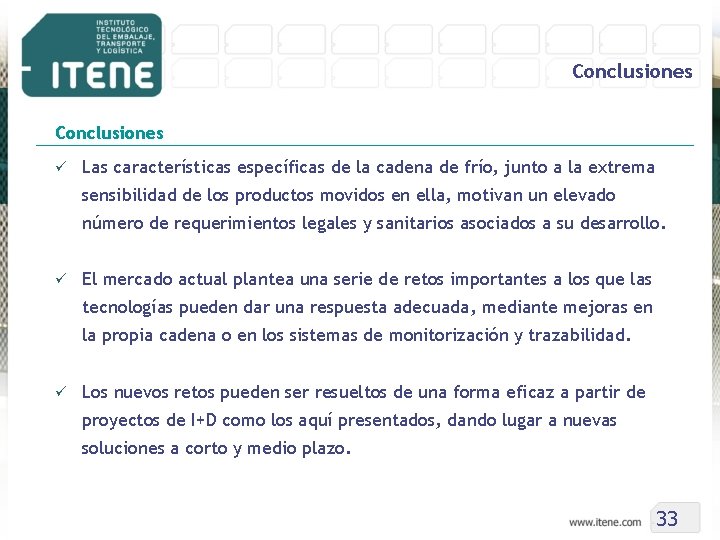 INSTITUTO TECNOLÓGICO DEL EMBALAJE, TRANSPORTE Y LOGÍSTICA

ITENE

Conclusiones

Conclusiones

✓ Las características específicas de la cadena de frío, junto a la extrema sensibilidad de los productos movidos en ella, motivan un elevado número de requerimientos legales y sanitarios asociados a su desarrollo.

✓ El mercado actual plantea una serie de retos importantes a los que las tecnologías pueden dar una respuesta adecuada, mediante mejoras en la propia cadena o en los sistemas de monitorización y trazabilidad.

✓ Los nuevos retos pueden ser resueltos de una forma eficaz a partir de proyectos de I+D como los aquí presentados, dando lugar a nuevas soluciones a corto y medio plazo.

www.itene.com 33